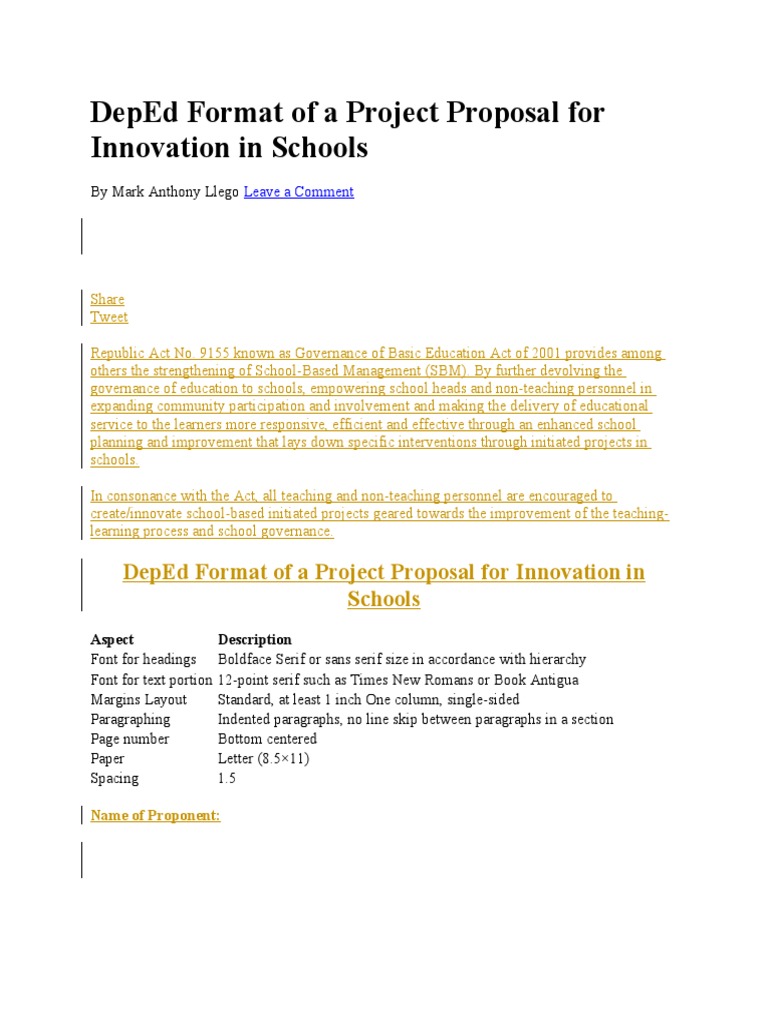 DepEd Format of a Project Proposal for Innovation in Schools

By Mark Anthony Llego Leave a Comment

Share
Tweet

Republic Act No. 9155 known as Governance of Basic Education Act of 2001 provides among others the strengthening of School-Based Management (SBM). By further devolving the governance of education to schools, empowering school heads and non-teaching personnel in expanding community participation and involvement and making the delivery of educational service to the learners more responsive, efficient and effective through an enhanced school planning and improvement that lays down specific interventions through initiated projects in schools.

In consonance with the Act, all teaching and non-teaching personnel are encouraged to create/innovate school-based initiated projects geared towards the improvement of the teaching-learning process and school governance.

DepEd Format of a Project Proposal for Innovation in Schools

| Aspect | Description |
|---|---|
| Font for headings | Boldface Serif or sans serif size in accordance with hierarchy |
| Font for text portion | 12-point serif such as Times New Romans or Book Antigua |
| Margins Layout | Standard, at least 1 inch One column, single-sided |
| Paragraphing | Indented paragraphs, no line skip between paragraphs in a section |
| Page number | Bottom centered |
| Paper | Letter (8.5×11) |
| Spacing | 1.5 |

Name of Proponent: